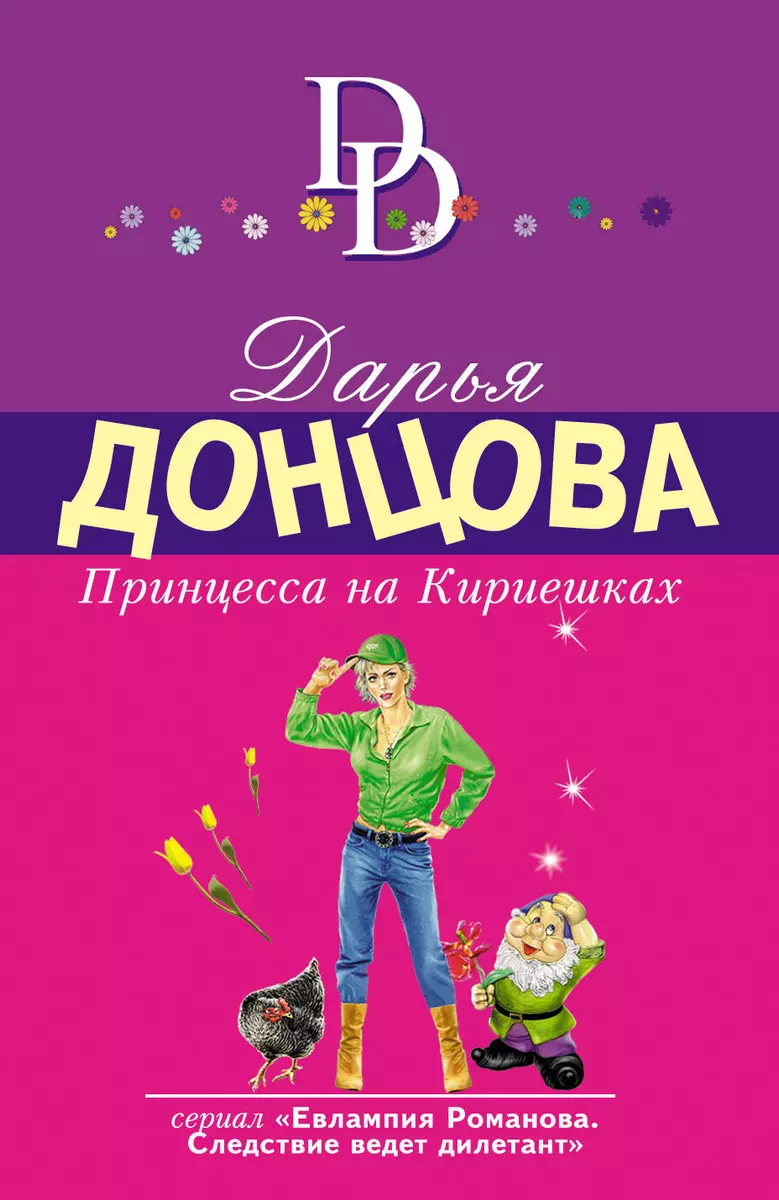 DD

Дарья
ДОНЦОВА

Принцесса на Кириешках

сериал «Евлампия Романова. Следствие ведет дилетант»